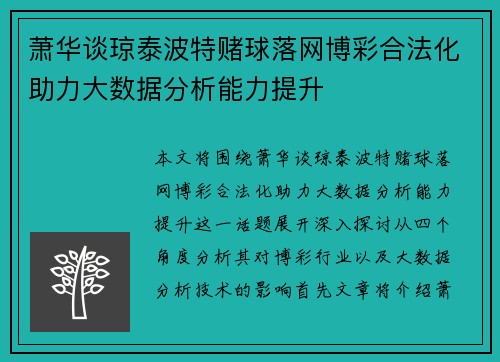 萧华谈琼泰波特赌球落网博彩合法化助力大数据分析能力提升

本文将围绕萧华谈琼泰波特赌球落网博彩合法化助力大数据分析能力提升这一话题展开深入探讨从四个角度分析其对博彩行业以及大数据分析技术的影响首先文章将介绍萧